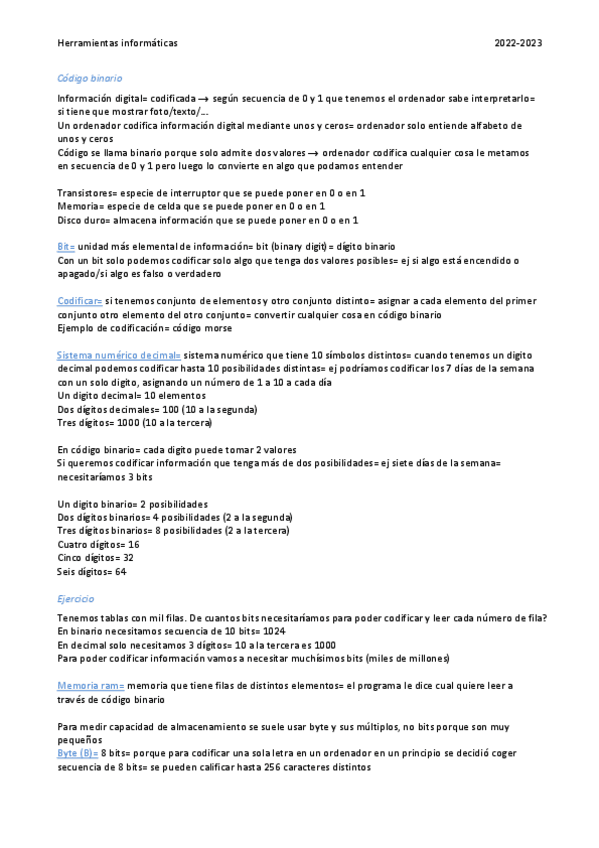 Herramientas informáticas 2022-2023

Código binario

Información digital= codificada → según secuencia de 0 y 1 que tenemos el ordenador sabe interpretarlo= si tiene que mostrar foto/texto/...
Un ordenador codifica información digital mediante unos y ceros= ordenador solo entiende alfabeto de unos y ceros
Código se llama binario porque solo admite dos valores → ordenador codifica cualquier cosa le metamos en secuencia de 0 y 1 pero luego lo convierte en algo que podamos entender

Transistores= especie de interruptor que se puede poner en 0 o en 1
Memoria= especie de celda que se puede poner en 0 o en 1
Disco duro= almacena información que se puede poner en 0 o en 1

Bit= unidad más elemental de información= bit (binary digit) = dígito binario
Con un bit solo podemos codificar solo algo que tenga dos valores posibles= ej si algo está encendido o apagado/si algo es falso o verdadero

Codificar= si tenemos conjunto de elementos y otro conjunto distinto= asignar a cada elemento del primer conjunto otro elemento del otro conjunto= convertir cualquier cosa en código binario
Ejemplo de codificación= código morse

Sistema numérico decimal= sistema numérico que tiene 10 símbolos distintos= cuando tenemos un digito decimal podemos codificar hasta 10 posibilidades distintas= ej podríamos codificar los 7 días de la semana con un solo digito, asignando un número de 1 a 10 a cada día
Un digito decimal= 10 elementos
Dos dígitos decimales= 100 (10 a la segunda)
Tres dígitos= 1000 (10 a la tercera)

En código binario= cada digito puede tomar 2 valores
Si queremos codificar información que tenga más de dos posibilidades= ej siete días de la semana= necesitaríamos 3 bits

Un digito binario= 2 posibilidades
Dos dígitos binarios= 4 posibilidades (2 a la segunda)
Tres dígitos binarios= 8 posibilidades (2 a la tercera)
Cuatro dígitos= 16
Cinco dígitos= 32
Seis dígitos= 64

Ejercicio

Tenemos tablas con mil filas. De cuantos bits necesitaríamos para poder codificar y leer cada número de fila?
En binario necesitamos secuencia de 10 bits= 1024
En decimal solo necesitamos 3 dígitos= 10 a la tercera es 1000
Para poder codificar información vamos a necesitar muchísimos bits (miles de millones)

Memoria ram= memoria que tiene filas de distintos elementos= el programa le dice cual quiere leer a través de código binario

Para medir capacidad de almacenamiento se suele usar byte y sus múltiplos, no bits porque son muy pequeños
Byte (B)= 8 bits= porque para codificar una sola letra en un ordenador en un principio se decidió coger secuencia de 8 bits= se pueden calificar hasta 256 caracteres distintos